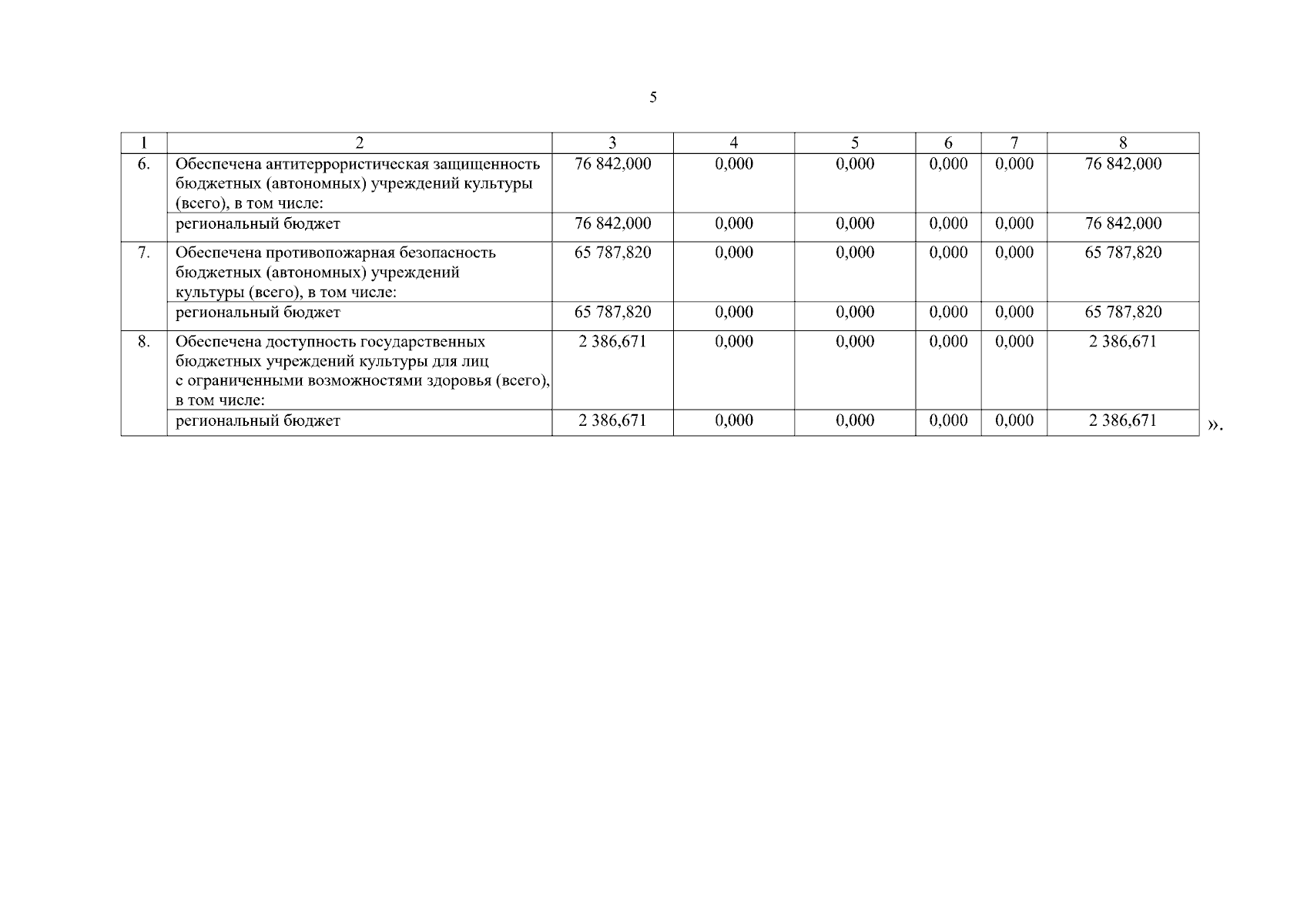 5

| 1 | 2 | 3 | 4 | 5 | 6 | 7 | 8 |
|---|---|---|---|---|---|---|---|
| 6. | Обеспечена антитеррористическая защищенность бюджетных (автономных) учреждений культуры (всего), в том числе: | 76 842,000 | 0,000 | 0,000 | 0,000 | 0,000 | 76 842,000 |
| | региональный бюджет | 76 842,000 | 0,000 | 0,000 | 0,000 | 0,000 | 76 842,000 |
| 7. | Обеспечена противопожарная безопасность бюджетных (автономных) учреждений культуры (всего), в том числе: | 65 787,820 | 0,000 | 0,000 | 0,000 | 0,000 | 65 787,820 |
| | региональный бюджет | 65 787,820 | 0,000 | 0,000 | 0,000 | 0,000 | 65 787,820 |
| 8. | Обеспечена доступность государственных бюджетных учреждений культуры для лиц с ограниченными возможностями здоровья (всего), в том числе: | 2 386,671 | 0,000 | 0,000 | 0,000 | 0,000 | 2 386,671 |
| | региональный бюджет | 2 386,671 | 0,000 | 0,000 | 0,000 | 0,000 | 2 386,671 |

».